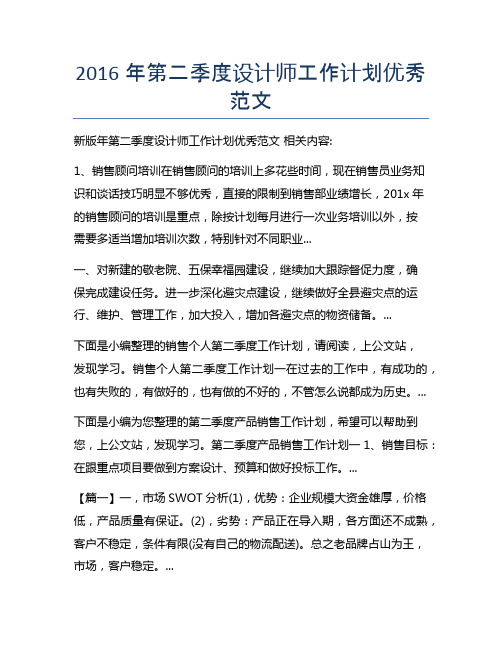 2016 年第二季度设计师工作计划优秀范文

新版年第二季度设计师工作计划优秀范文 相关内容:

1、销售顾问培训在销售顾问的培训上多花些时间，现在销售员业务知识和谈话技巧明显不够优秀，直接的限制到销售部业绩增长，201x 年的销售顾问的培训是重点，除按计划每月进行一次业务培训以外，按需要多适当增加培训次数，特别针对不同职业...

一、对新建的敬老院、五保幸福园建设，继续加大跟踪督促力度，确保完成建设任务。进一步深化避灾点建设，继续做好全县避灾点的运行、维护、管理工作，加大投入，增加各避灾点的物资储备。...

下面是小编整理的销售个人第二季度工作计划，请阅读，上公文站，发现学习。销售个人第二季度工作计划一在过去的工作中，有成功的，也有失败的，有做好的，也有做的不好的，不管怎么说都成为历史。...

下面是小编为您整理的第二季度产品销售工作计划，希望可以帮助到您，上公文站，发现学习。第二季度产品销售工作计划一 1、销售目标：在跟重点项目要做到方案设计、预算和做好投标工作。...

【篇一】一，市场 SWOT 分析(1)，优势：企业规模大资金雄厚，价格低，产品质量有保证。(2)，劣势：产品正在导入期，各方面还不成熟，客户不稳定，条件有限(没有自己的物流配送)。总之老品牌占山为王，市场，客户稳定。...